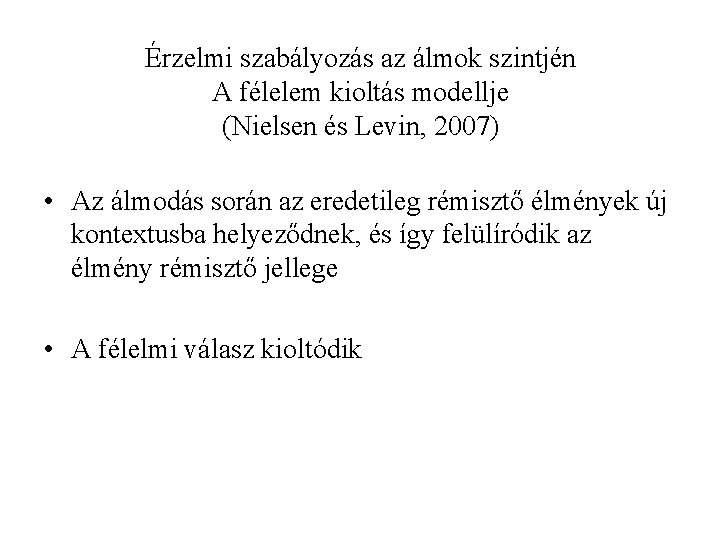 Érzelmi szabályozás az álmok szintjén
A félelem kioltás modellje
(Nielsen és Levin, 2007)

• Az álmodás során az eredetileg rémisztő élmények új kontextusba helyeződnek, és így felülíródik az élmény rémisztő jellege

• A félelmi válasz kioltódik